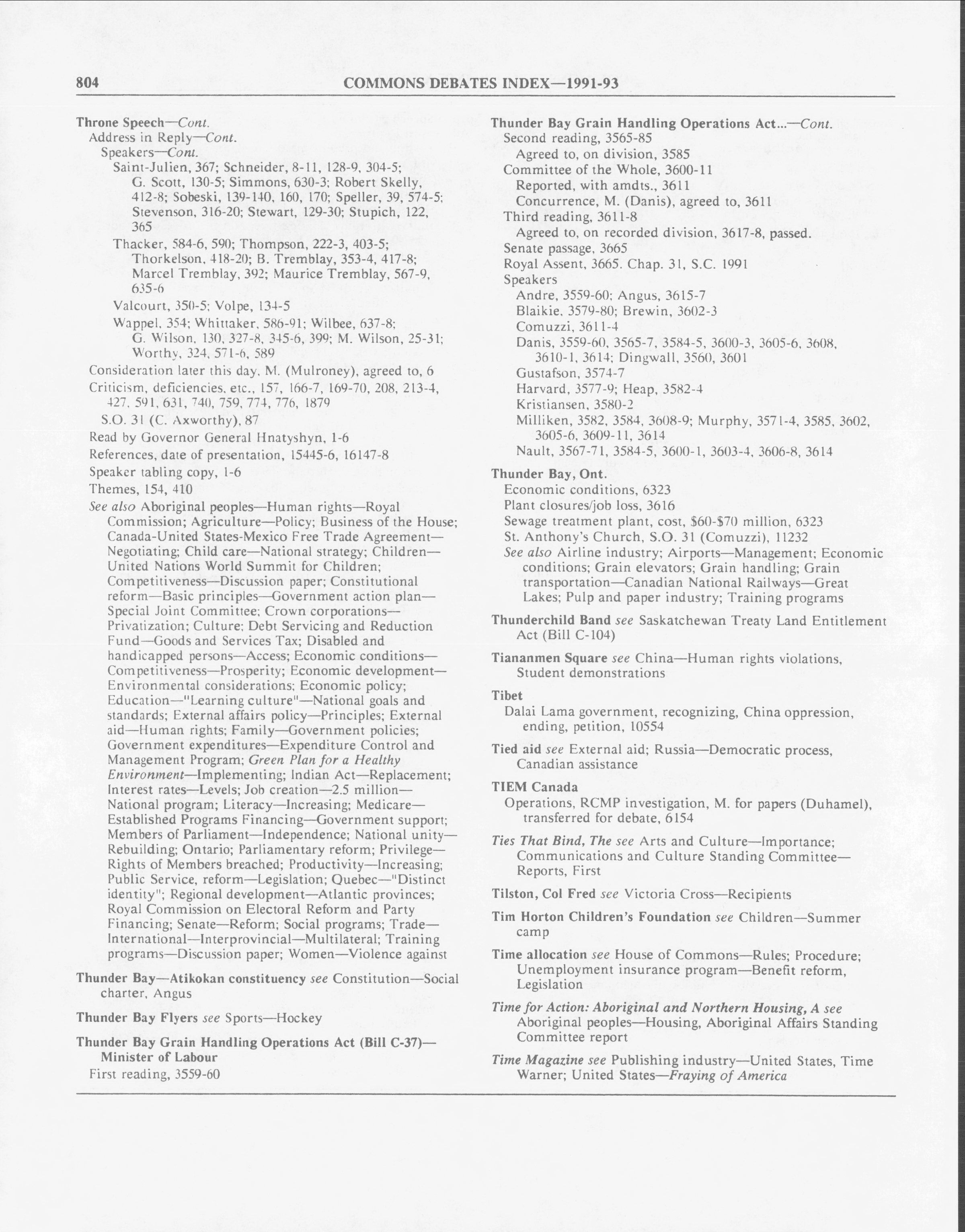 804 COMMONS DEBATES INDEX—1991-93

Throne Speech—Cont.
Address in Reply—Cont.
Speakers—Cont.
Saint-Julien, 367; Schneider, 8-11, 128-9, 304-5; G. Scott, 130-5; Simmons, 630-3; Robert Skelly, 412-8; Sobeski, 139-140, 160, 170; Speller, 39, 574-5; Stevenson, 316-20; Stewart, 129-30; Stupich, 122, 365
Thacker, 584-6, 590; Thompson, 222-3, 403-5; Thorkelson, 418-20; B. Tremblay, 353-4, 417-8; Marcel Tremblay, 392; Maurice Tremblay, 567-9, 635-6
Valcourt, 350-5; Volpe, 134-5
Wappel, 354; Whittaker, 586-91; Wilbee, 637-8; G. Wilson, 130, 327-8, 345-6, 399; M. Wilson, 25-31; Worthy, 324, 571-6, 589
Consideration later this day, M. (Mulroney), agreed to, 6
Criticism, deficiencies, etc., 157, 166-7, 169-70, 208, 213-4, 427, 591, 631, 740, 759, 774, 776, 1879
S.O. 31 (C. Axworthy), 87
Read by Governor General Hnatyshyn, 1-6
References, date of presentation, 15445-6, 16147-8
Speaker tabling copy, 1-6
Themes, 154, 410
See also Aboriginal peoples—Human rights—Royal Commission; Agriculture—Policy; Business of the House; Canada-United States-Mexico Free Trade Agreement—Negotiating; Child care—National strategy; Children—United Nations World Summit for Children; Competitiveness—Discussion paper; Constitutional reform—Basic principles—Government action plan—Special Joint Committee; Crown corporations—Privatization; Culture; Debt Servicing and Reduction Fund—Goods and Services Tax; Disabled and handicapped persons—Access; Economic conditions—Competitiveness—Prosperity; Economic development—Environmental considerations; Economic policy; Education—"Learning culture"—National goals and standards; External affairs policy—Principles; External aid—Human rights; Family—Government policies; Government expenditures—Expenditure Control and Management Program; Green Plan for a Healthy Environment—Implementing; Indian Act—Replacement; Interest rates—Levels; Job creation—2.5 million—National program; Literacy—Increasing; Medicare—Established Programs Financing—Government support; Members of Parliament—Independence; National unity—Rebuilding; Ontario; Parliamentary reform; Privilege—Rights of Members breached; Productivity—Increasing; Public Service, reform—Legislation; Quebec—"Distinct identity"; Regional development—Atlantic provinces; Royal Commission on Electoral Reform and Party Financing; Senate—Reform; Social programs; Trade—International—Interprovincial—Multilateral; Training programs—Discussion paper; Women—Violence against

Thunder Bay—Atikokan constituency see Constitution—Social charter, Angus

Thunder Bay Flyers see Sports—Hockey

Thunder Bay Grain Handling Operations Act (Bill C-37)—Minister of Labour
First reading, 3559-60

Thunder Bay Grain Handling Operations Act...—Cont.
Second reading, 3565-85
Agreed to, on division, 3585
Committee of the Whole, 3600-11
Reported, with amdts., 3611
Concurrence, M. (Danis), agreed to, 3611
Third reading, 3611-8
Agreed to, on recorded division, 3617-8, passed.
Senate passage, 3665
Royal Assent, 3665. Chap. 31, S.C. 1991
Speakers
Andre, 3559-60; Angus, 3615-7
Blaikie, 3579-80; Brewin, 3602-3
Comuzzi, 3611-4
Danis, 3559-60, 3565-7, 3584-5, 3600-3, 3605-6, 3608, 3610-1, 3614; Dingwall, 3560, 3601
Gustafson, 3574-7
Harvard, 3577-9; Heap, 3582-4
Kristiansen, 3580-2
Milliken, 3582, 3584, 3608-9; Murphy, 3571-4, 3585, 3602, 3605-6, 3609-11, 3614
Nault, 3567-71, 3584-5, 3600-1, 3603-4, 3606-8, 3614

Thunder Bay, Ont.
Economic conditions, 6323
Plant closures/job loss, 3616
Sewage treatment plant, cost, $60-$70 million, 6323
St. Anthony's Church, S.O. 31 (Comuzzi), 11232
See also Airline industry; Airports—Management; Economic conditions; Grain elevators; Grain handling; Grain transportation—Canadian National Railways—Great Lakes; Pulp and paper industry; Training programs

Thunderchild Band see Saskatchewan Treaty Land Entitlement Act (Bill C-104)

Tiananmen Square see China—Human rights violations, Student demonstrations

Tibet
Dalai Lama government, recognizing, China oppression, ending, petition, 10554

Tied aid see External aid; Russia—Democratic process, Canadian assistance

TIEM Canada
Operations, RCMP investigation, M. for papers (Duhamel), transferred for debate, 6154

Ties That Bind, The see Arts and Culture—Importance; Communications and Culture Standing Committee—Reports, First

Tilston, Col Fred see Victoria Cross—Recipients

Tim Horton Children's Foundation see Children—Summer camp

Time allocation see House of Commons—Rules; Procedure; Unemployment insurance program—Benefit reform, Legislation

Time for Action: Aboriginal and Northern Housing, A see Aboriginal peoples—Housing, Aboriginal Affairs Standing Committee report

Time Magazine see Publishing industry—United States, Time Warner; United States—Fraying of America